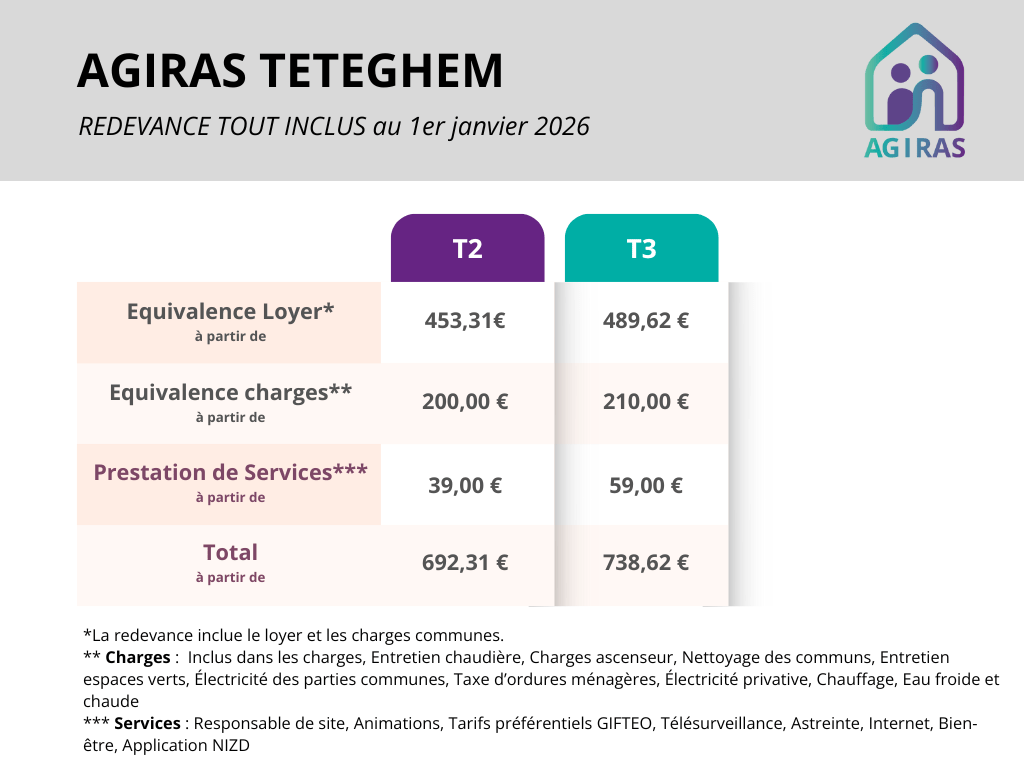 AGIRAS TETEGHEM

REDEVANCE TOUT INCLUS au 1er janvier 2026

AGIRAS

|  | T2 | T3 |
|---|---|---|
| Equivalence Loyer* à partir de | 453,31€ | 489,62 € |
| Equivalence charges** à partir de | 200,00 € | 210,00 € |
| Prestation de Services*** à partir de | 39,00 € | 59,00 € |
| Total à partir de | 692,31 € | 738,62 € |

*La redevance inclue le loyer et les charges communes.
** Charges : Inclus dans les charges, Entretien chaudière, Charges ascenseur, Nettoyage des communs, Entretien espaces verts, Électricité des parties communes, Taxe d'ordures ménagères, Électricité privative, Chauffage, Eau froide et chaude
*** Services : Responsable de site, Animations, Tarifs préférentiels GIFTEO, Télésurveillance, Astreinte, Internet, Bien-être, Application NIZD